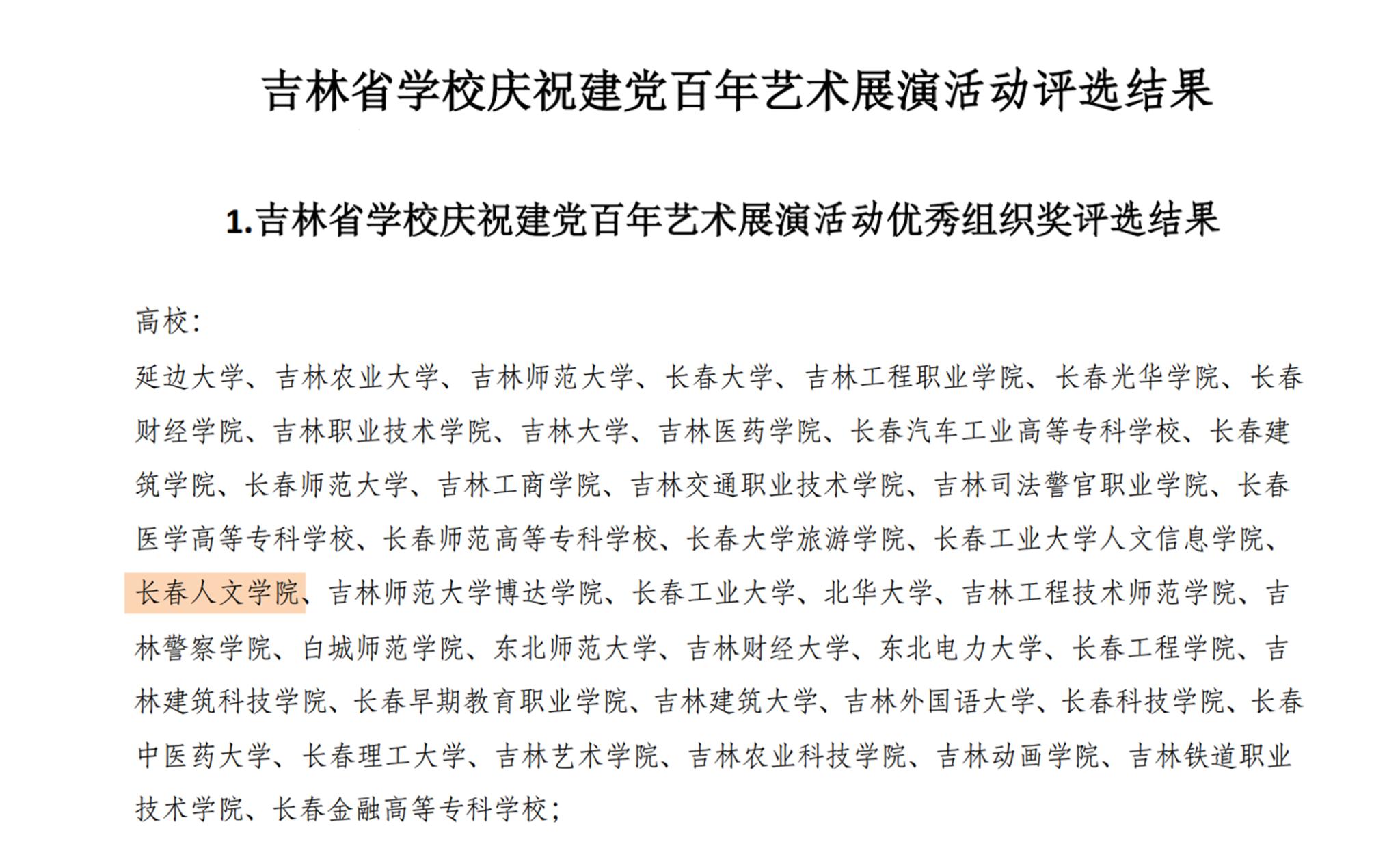 吉林省学校庆祝建党百年艺术展演活动评选结果

1.吉林省学校庆祝建党百年艺术展演活动优秀组织奖评选结果

高校：

延边大学、吉林农业大学、吉林师范大学、长春大学、吉林工程职业学院、长春光华学院、长春财经学院、吉林职业技术学院、吉林大学、吉林医药学院、长春汽车工业高等专科学校、长春建筑学院、长春师范大学、吉林工商学院、吉林交通职业技术学院、吉林司法警官职业学院、长春医学高等专科学校、长春师范高等专科学校、长春大学旅游学院、长春工业大学人文信息学院、长春人文学院、吉林师范大学博达学院、长春工业大学、北华大学、吉林工程技术师范学院、吉林警察学院、白城师范学院、东北师范大学、吉林财经大学、东北电力大学、长春工程学院、吉林建筑科技学院、长春早期教育职业学院、吉林建筑大学、吉林外国语大学、长春科技学院、长春中医药大学、长春理工大学、吉林艺术学院、吉林农业科技学院、吉林动画学院、吉林铁道职业技术学院、长春金融高等专科学校；